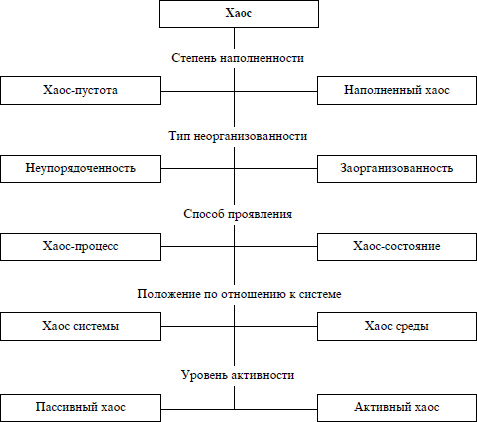 Хаос

Степень наполненности

Хаос-пустота

Наполненный хаос

Тип неорганизованности

Неупорядоченность

Заорганизованность

Способ проявления

Хаос-процесс

Хаос-состояние

Положение по отношению к системе

Хаос системы

Хаос среды

Уровень активности

Пассивный хаос

Активный хаос